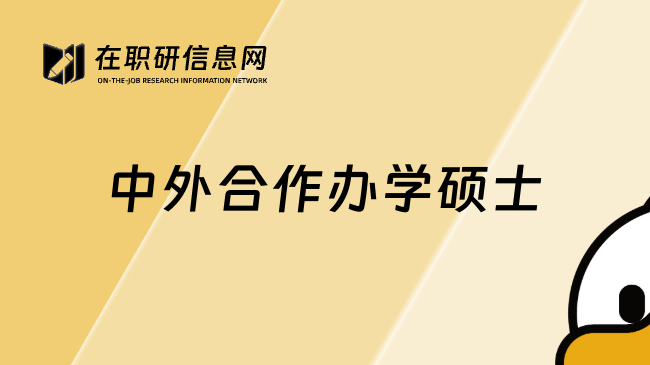 在职研信息网
ON-THE-JOB RESEARCH INFORMATION NETWORK

中外合作办学硕士